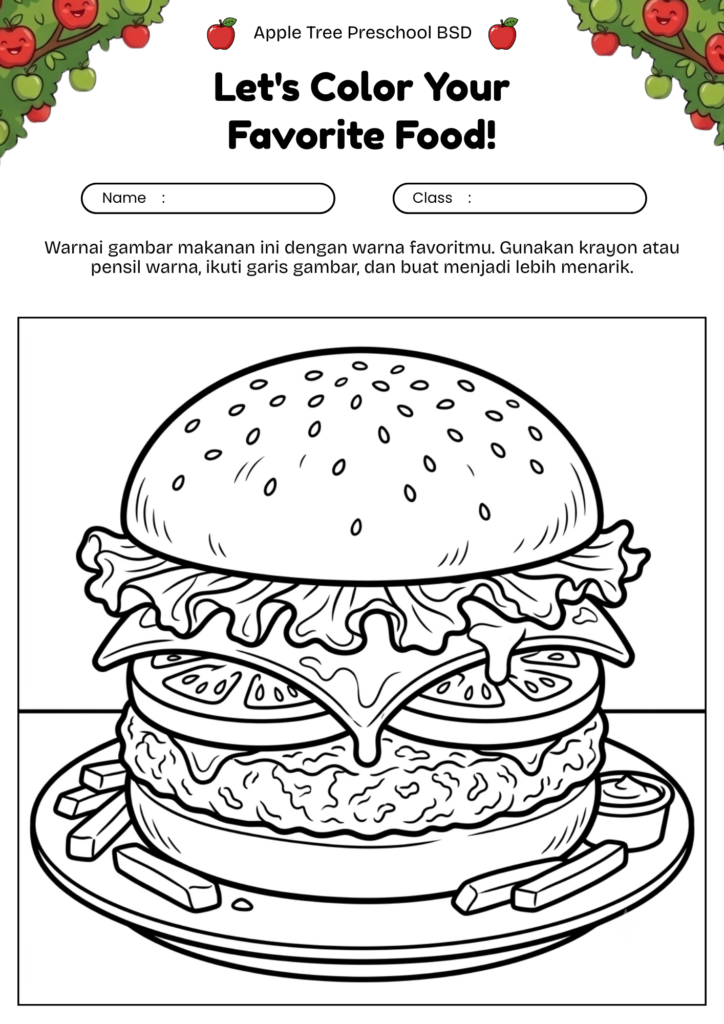 Apple Tree Preschool BSD

Let's Color Your Favorite Food!

Name :

Class :

Warnai gambar makanan ini dengan warna favoritmu. Gunakan krayon atau pensil warna, ikuti garis gambar, dan buat menjadi lebih menarik.